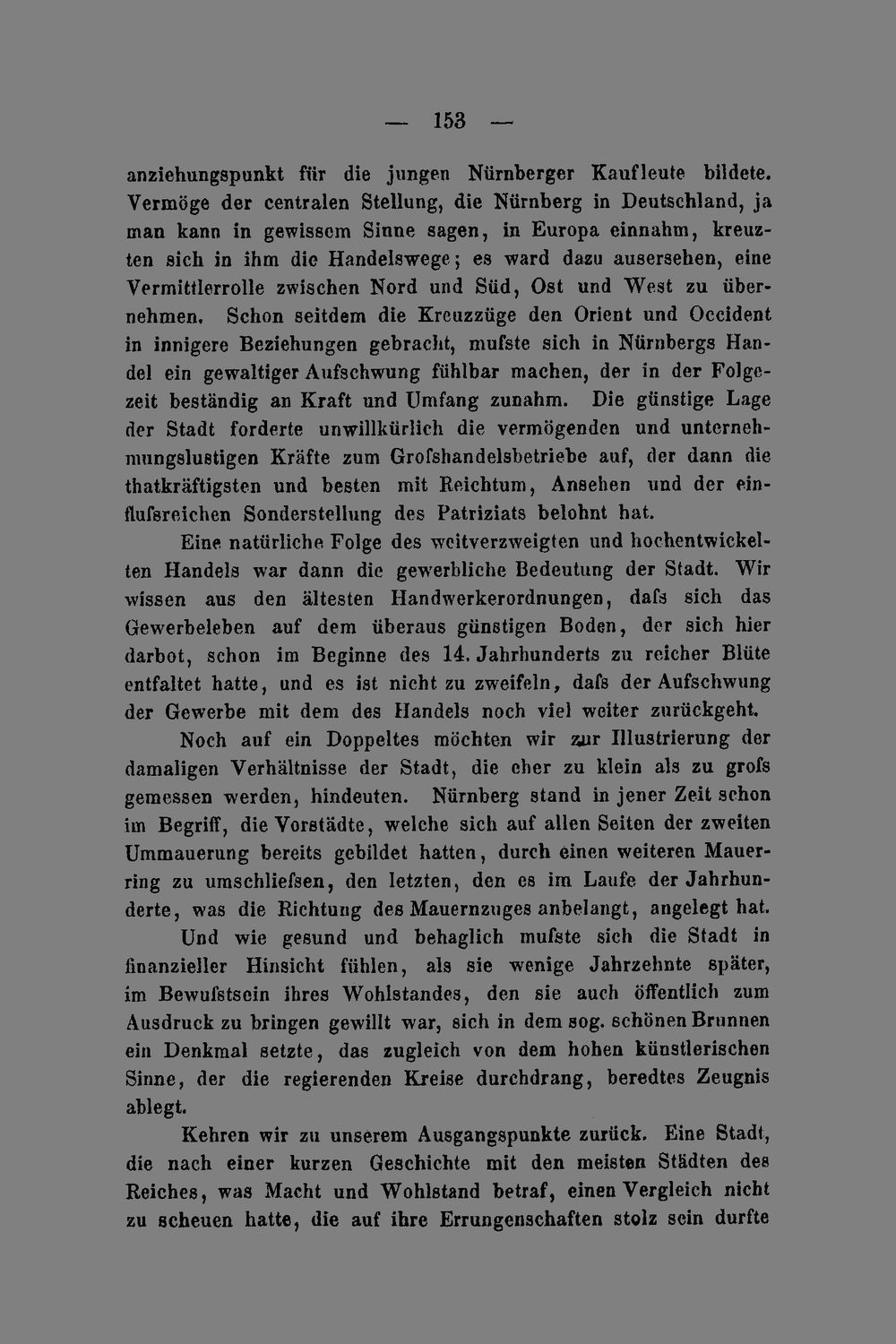 — 153 —

anziehungspunkt für die jungen Nürnberger Kaufleute bildete. Vermöge der centralen Stellung, die Nürnberg in Deutschland, ja man kann in gewissem Sinne sagen, in Europa einnahm, kreuzten sich in ihm die Handelswege; es ward dazu ausersehen, eine Vermittlerrolle zwischen Nord und Süd, Ost und West zu übernehmen. Schon seitdem die Kreuzzüge den Orient und Occident in innigere Beziehungen gebracht, mufste sich in Nürnbergs Handel ein gewaltiger Aufschwung fühlbar machen, der in der Folgezeit beständig an Kraft und Umfang zunahm. Die günstige Lage der Stadt forderte unwillkürlich die vermögenden und unternehmungslustigen Kräfte zum Grofshandelsbetriebe auf, der dann die thatkräftigsten und besten mit Reichtum, Ansehen und der einflufsreichen Sonderstellung des Patriziats belohnt hat.

Eine natürliche Folge des weitverzweigten und hochentwickelten Handels war dann die gewerbliche Bedeutung der Stadt. Wir wissen aus den ältesten Handwerkerordnungen, dafs sich das Gewerbeleben auf dem überaus günstigen Boden, der sich hier darbot, schon im Beginne des 14. Jahrhunderts zu reicher Blüte entfaltet hatte, und es ist nicht zu zweifeln, dafs der Aufschwung der Gewerbe mit dem des Handels noch viel weiter zurückgeht.

Noch auf ein Doppeltes möchten wir zur Illustrierung der damaligen Verhältnisse der Stadt, die eher zu klein als zu grofs gemessen werden, hindeuten. Nürnberg stand in jener Zeit schon im Begriff, die Vorstädte, welche sich auf allen Seiten der zweiten Ummauerung bereits gebildet hatten, durch einen weiteren Mauerring zu umschliefsen, den letzten, den es im Laufe der Jahrhunderte, was die Richtung des Mauernzuges anbelangt, angelegt hat.

Und wie gesund und behaglich mufste sich die Stadt in finanzieller Hinsicht fühlen, als sie wenige Jahrzehnte später, im Bewufstsein ihres Wohlstandes, den sie auch öffentlich zum Ausdruck zu bringen gewillt war, sich in dem sog. schönen Brunnen ein Denkmal setzte, das zugleich von dem hohen künstlerischen Sinne, der die regierenden Kreise durchdrang, beredtes Zeugnis ablegt.

Kehren wir zu unserem Ausgangspunkte zurück. Eine Stadt, die nach einer kurzen Geschichte mit den meisten Städten des Reiches, was Macht und Wohlstand betraf, einen Vergleich nicht zu scheuen hatte, die auf ihre Errungenschaften stolz sein durfte